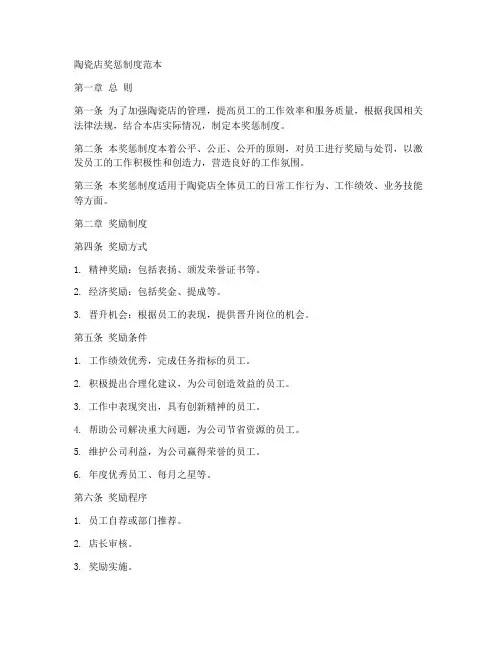 陶瓷店奖惩制度范本

第一章 总 则

第一条 为了加强陶瓷店的管理，提高员工的工作效率和服务质量，根据我国相关法律法规，结合本店实际情况，制定本奖惩制度。

第二条 本奖惩制度本着公平、公正、公开的原则，对员工进行奖励与处罚，以激发员工的工作积极性和创造力，营造良好的工作氛围。

第三条 本奖惩制度适用于陶瓷店全体员工的日常工作行为、工作绩效、业务技能等方面。

第二章 奖励制度

第四条 奖励方式

1. 精神奖励：包括表扬、颁发荣誉证书等。

2. 经济奖励：包括奖金、提成等。

3. 晋升机会：根据员工的表现，提供晋升岗位的机会。

第五条 奖励条件

1. 工作绩效优秀，完成任务指标的员工。

2. 积极提出合理化建议，为公司创造效益的员工。

3. 工作中表现突出，具有创新精神的员工。

4. 帮助公司解决重大问题，为公司节省资源的员工。

5. 维护公司利益，为公司赢得荣誉的员工。

6. 年度优秀员工、每月之星等。

第六条 奖励程序

1. 员工自荐或部门推荐。

2. 店长审核。

3. 奖励实施。